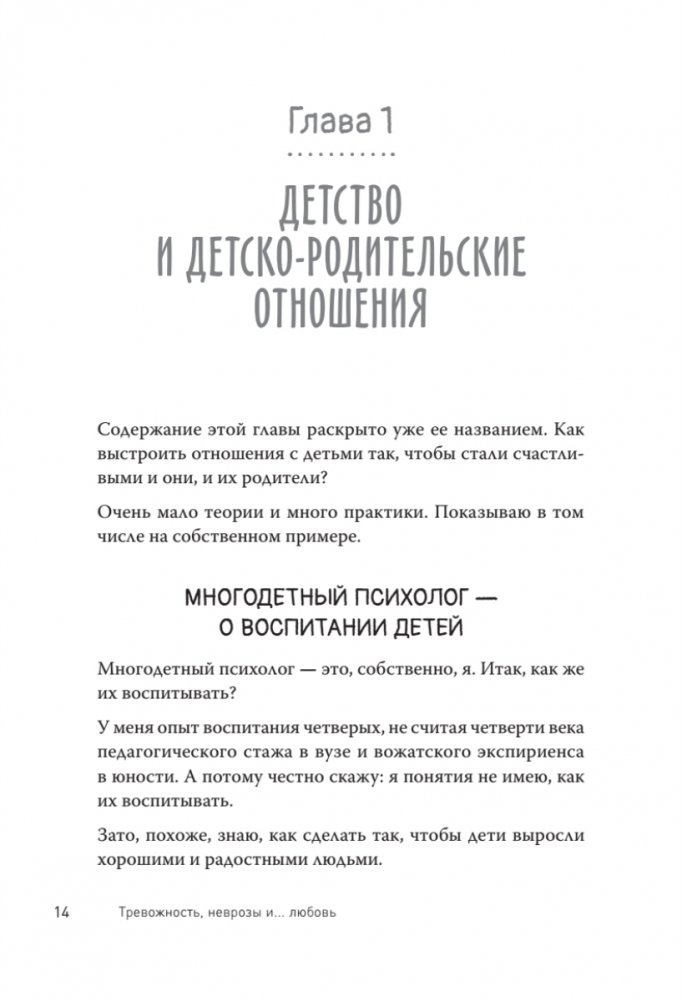 Глава 1

ДЕТСТВО И ДЕТСКО-РОДИТЕЛЬСКИЕ ОТНОШЕНИЯ

Содержание этой главы раскрыто уже ее названием. Как выстроить отношения с детьми так, чтобы стали счастливыми и они, и их родители?

Очень мало теории и много практики. Показываю в том числе на собственном примере.

МНОГОДЕТНЫЙ ПСИХОЛОГ — О ВОСПИТАНИИ ДЕТЕЙ

Многодетный психолог — это, собственно, я. Итак, как же их воспитывать?

У меня опыт воспитания четверых, не считая четверти века педагогического стажа в вузе и вожатского экспириенса в юности. А потому честно скажу: я понятия не имею, как их воспитывать.

Зато, похоже, знаю, как сделать так, чтобы дети выросли хорошими и радостными людьми.

14 Тревожность, неврозы и... любовь